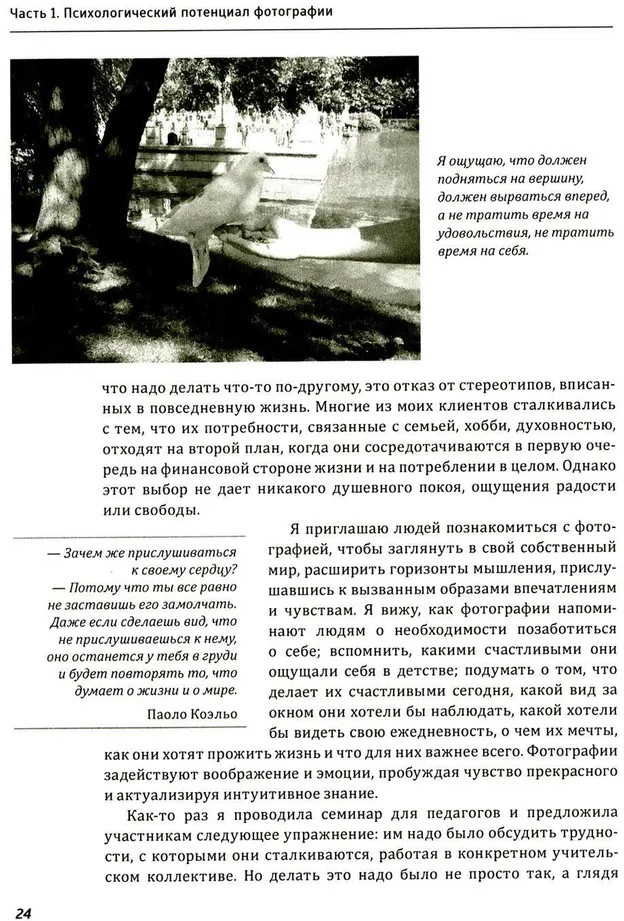 Часть 1. Психологический потенциал фотографии

Я ощущаю, что должен подняться на вершину, должен вырваться вперед, а не тратить время на удовольствия, не тратить время на себя.

что надо делать что-то по-другому, это отказ от стереотипов, вписанных в повседневную жизнь. Многие из моих клиентов сталкивались с тем, что их потребности, связанные с семьей, хобби, духовностью, отходят на второй план, когда они сосредотачиваются в первую очередь на финансовой стороне жизни и на потреблении в целом. Однако этот выбор не дает никакого душевного покоя, ощущения радости или свободы.

— Зачем же прислушиваться к своему сердцу?
— Потому что ты все равно не заставишь его замолчать. Даже если сделаешь вид, что не прислушиваешься к нему, оно останется у тебя в груди и будет повторять то, что думает о жизни и о мире.
Паоло Коэльо

Я приглашаю людей познакомиться с фотографией, чтобы заглянуть в свой собственный мир, расширить горизонты мышления, прислушавшись к вызванным образами впечатлениям и чувствам. Я вижу, как фотографии напоминают людям о необходимости позаботиться о себе; вспомнить, какими счастливыми они ощущали себя в детстве; подумать о том, что делает их счастливыми сегодня, какой вид за окном они хотели бы наблюдать, какой хотели бы видеть свою ежедневность, о чем их мечты, как они хотят прожить жизнь и что для них важнее всего. Фотографии задействуют воображение и эмоции, пробуждая чувство прекрасного и актуализируя интуитивное знание.

Как-то раз я проводила семинар для педагогов и предложила участникам следующее упражнение: им надо было обсудить трудности, с которыми они сталкиваются, работая в конкретном учительском коллективе. Но делать это надо было не просто так, а глядя

24